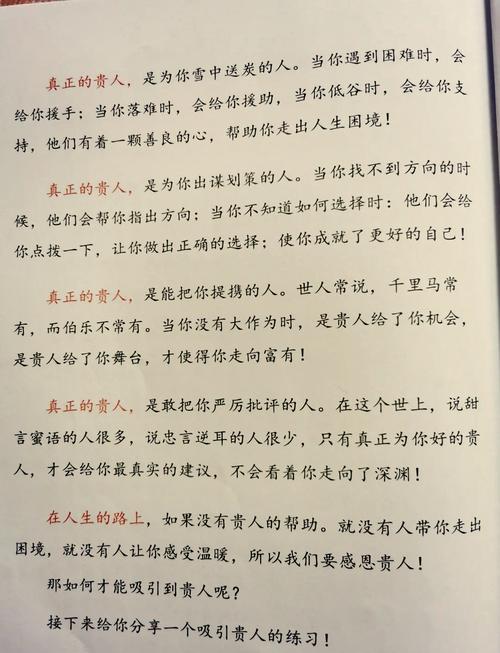 真正的贵人，是为你雪中送炭的人。当你遇到困难时，会给你援手；当你落难时，会给你援助，当你低谷时，会给你支持，他们有着一颗善良的心，帮助你走出人生困境！

真正的贵人，是为你出谋划策的人。当你找不到方向的时候，他们会帮你指出方向；当你不知道如何选择时：他们会给你点拨一下，让你做出正确的选择；使你成就了更好的自己！

真正的贵人，是能把你提携的人。世人常说，千里马常有，而伯乐不常有。当你没有大作为时，是贵人给了你机会，是贵人给了你舞台，才使得你走向富有！

真正的贵人，是敢把你严厉批评的人。在这个世上，说甜言蜜语的人很多，说忠言逆耳的人很少，只有真正为你好的贵人，才会给你最真实的建议，不会看着你走向了深渊！

在人生的路上，如果没有贵人的帮助。就没有人带你走出困境，就没有人让你感受温暖，所以我们要感恩贵人！

那如何才能吸引到贵人呢？

接下来给你分享一个吸引贵人的练习！